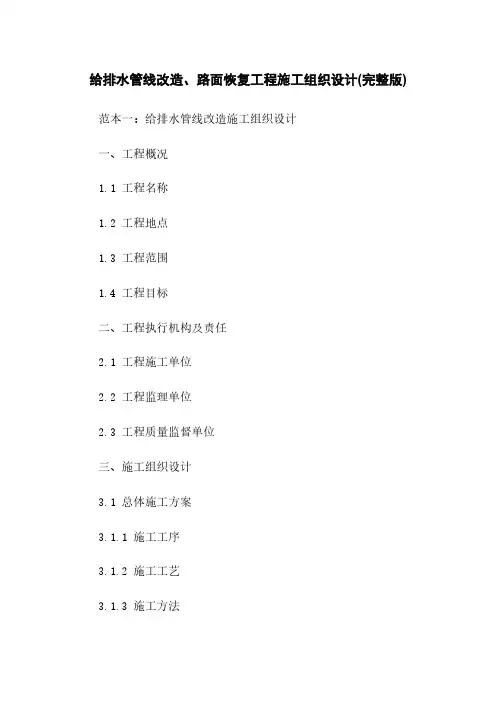 给排水管线改造、路面恢复工程施工组织设计(完整版)

范本一：给排水管线改造施工组织设计

一、工程概况

1.1 工程名称

1.2 工程地点

1.3 工程范围

1.4 工程目标

二、工程执行机构及责任

2.1 工程施工单位

2.2 工程监理单位

2.3 工程质量监督单位

三、施工组织设计

3.1 总体施工方案

3.1.1 施工工序

3.1.2 施工工艺

3.1.3 施工方法